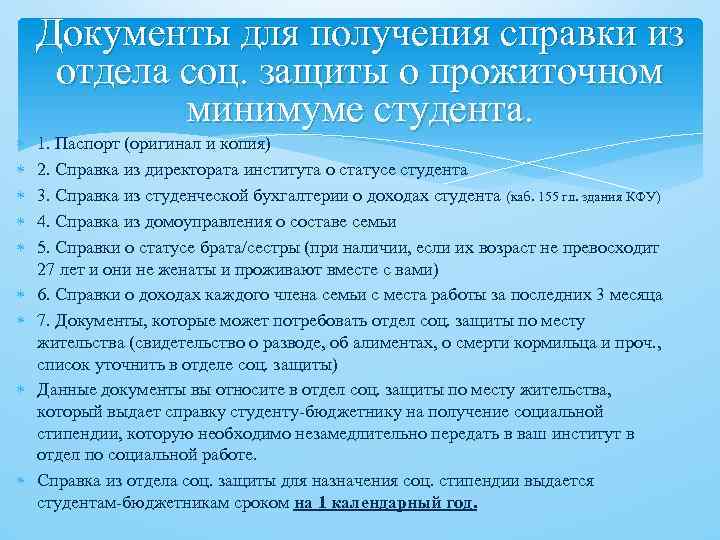 Документы для получения справки из отдела соц. защиты о прожиточном минимуме студента.

1. Паспорт (оригинал и копия)

2. Справка из директората института о статусе студента

3. Справка из студенческой бухгалтерии о доходах студента (каб. 155 гл. здания КФУ)

4. Справка из домоуправления о составе семьи

5. Справки о статусе брата/сестры (при наличии, если их возраст не превосходит 27 лет и они не женаты и проживают вместе с вами)

6. Справки о доходах каждого члена семьи с места работы за последних 3 месяца

7. Документы, которые может потребовать отдел соц. защиты по месту жительства (свидетельство о разводе, об алиментах, о смерти кормильца и проч., список уточнить в отделе соц. защиты)

Данные документы вы относите в отдел соц. защиты по месту жительства, который выдает справку студенту-бюджетнику на получение социальной стипендии, которую необходимо незамедлительно передать в ваш институт в отдел по социальной работе.

Справка из отдела соц. защиты для назначения соц. стипендии выдается студентам-бюджетникам сроком на 1 календарный год.